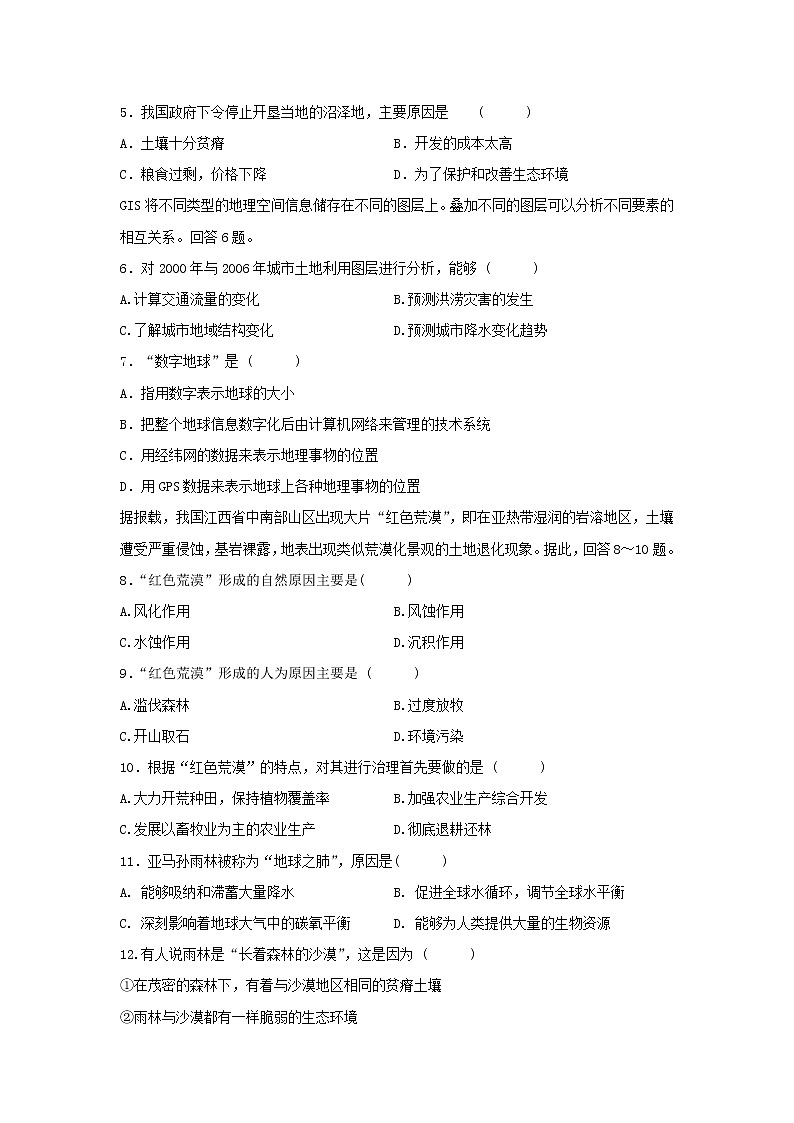 5．我国政府下令停止开垦当地的沼泽地，主要原因是 （　　）

A．土壤十分贫瘠　　B．开发的成本太高

C．粮食过剩，价格下降　　D．为了保护和改善生态环境

GIS 将不同类型的地理空间信息储存在不同的图层上。叠加不同的图层可以分析不同要素的相互关系。回答 6 题。

6．对 2000 年与 2006 年城市土地利用图层进行分析，能够（　　）

A.计算交通流量的变化　　B.预测洪涝灾害的发生

C.了解城市地域结构变化　　D.预测城市降水变化趋势

7．“数字地球”是（　　）

A．指用数字表示地球的大小

B．把整个地球信息数字化后由计算机网络来管理的技术系统

C．用经纬网的数据来表示地理事物的位置

D．用 GPS 数据来表示地球上各种地理事物的位置

据报载，我国江西省中南部山区出现大片“红色荒漠”，即在亚热带湿润的岩溶地区，土壤遭受严重侵蚀，基岩裸露，地表出现类似荒漠化景观的土地退化现象。据此，回答 8～10 题。

8．“红色荒漠”形成的自然原因主要是(　　)

A.风化作用　　B.风蚀作用

C.水蚀作用　　D.沉积作用

9．“红色荒漠”形成的人为原因主要是（　　）

A.滥伐森林　　B.过度放牧

C.开山取石　　D.环境污染

10．根据“红色荒漠”的特点，对其进行治理首先要做的是（　　）

A.大力开荒种田，保持植物覆盖率　　B.加强农业生产综合开发

C.发展以畜牧业为主的农业生产　　D.彻底退耕还林

11．亚马孙雨林被称为“地球之肺”，原因是(　　)

A. 能够吸纳和滞蓄大量降水　　B. 促进全球水循环，调节全球水平衡

C. 深刻影响着地球大气中的碳氧平衡　　D. 能够为人类提供大量的生物资源

12.有人说雨林是“长着森林的沙漠”，这是因为（　　）

①在茂密的森林下，有着与沙漠地区相同的贫瘠土壤

②雨林与沙漠都有一样脆弱的生态环境